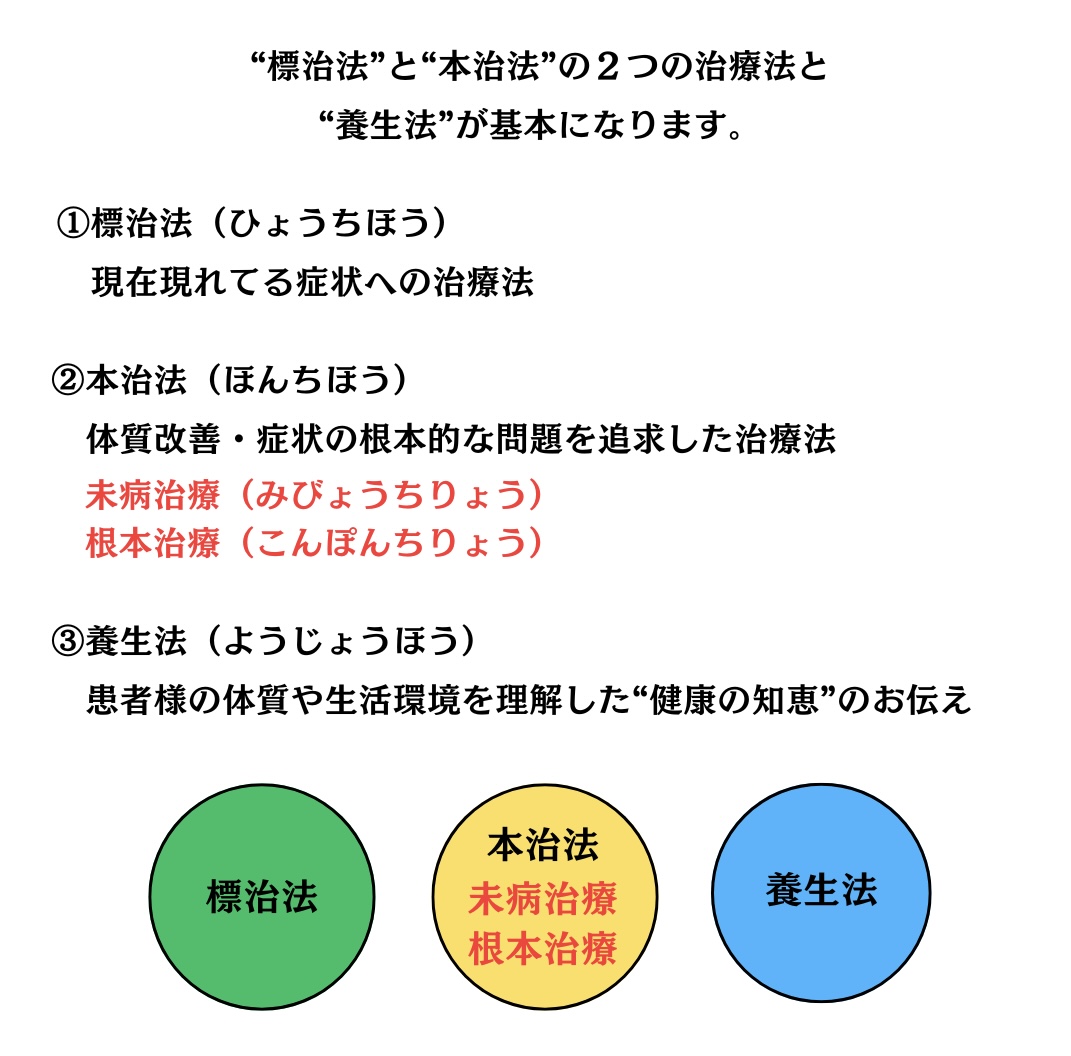 “標治法”と“本治法”の２つの治療法と
“養生法”が基本になります。

①標治法（ひょうちほう）
現在現れてる症状への治療法

②本治法（ほんちほう）
体質改善・症状の根本的な問題を追求した治療法
未病治療（みびょうちりょう）
根本治療（こんぽんちりょう）

③養生法（ようじょうほう）
患者様の体質や生活環境を理解した“健康の知恵”のお伝え

標治法

本治法
未病治療
根本治療

養生法